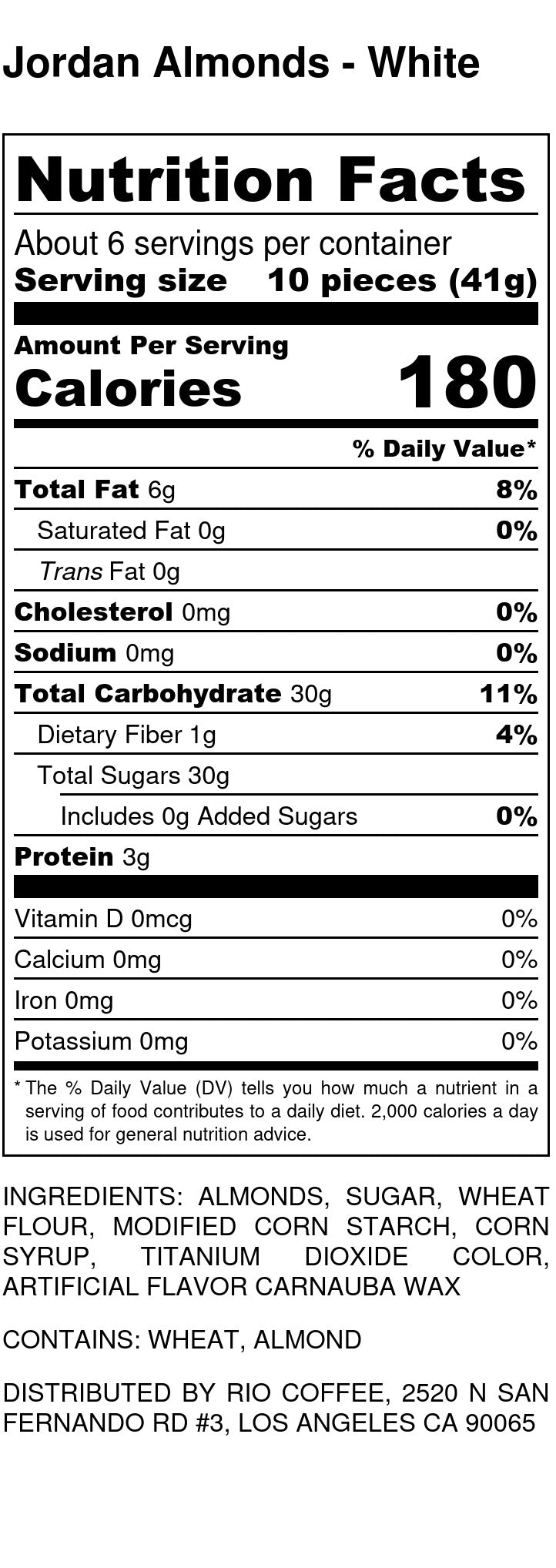 Jordan Almonds - White

Nutrition Facts

About 6 servings per container
Serving size 10 pieces (41g)

Amount Per Serving
Calories 180

% Daily Value*

Total Fat 6g 8%
Saturated Fat 0g 0%
Trans Fat 0g
Cholesterol 0mg 0%
Sodium 0mg 0%
Total Carbohydrate 30g 11%
Dietary Fiber 1g 4%
Total Sugars 30g
Includes 0g Added Sugars 0%
Protein 3g

Vitamin D 0mcg 0%
Calcium 0mg 0%
Iron 0mg 0%
Potassium 0mg 0%

* The % Daily Value (DV) tells you how much a nutrient in a serving of food contributes to a daily diet. 2,000 calories a day is used for general nutrition advice.

INGREDIENTS: ALMONDS, SUGAR, WHEAT FLOUR, MODIFIED CORN STARCH, CORN SYRUP, TITANIUM DIOXIDE COLOR, ARTIFICIAL FLAVOR CARNAUBA WAX

CONTAINS: WHEAT, ALMOND

DISTRIBUTED BY RIO COFFEE, 2520 N SAN FERNANDO RD #3, LOS ANGELES CA 90065